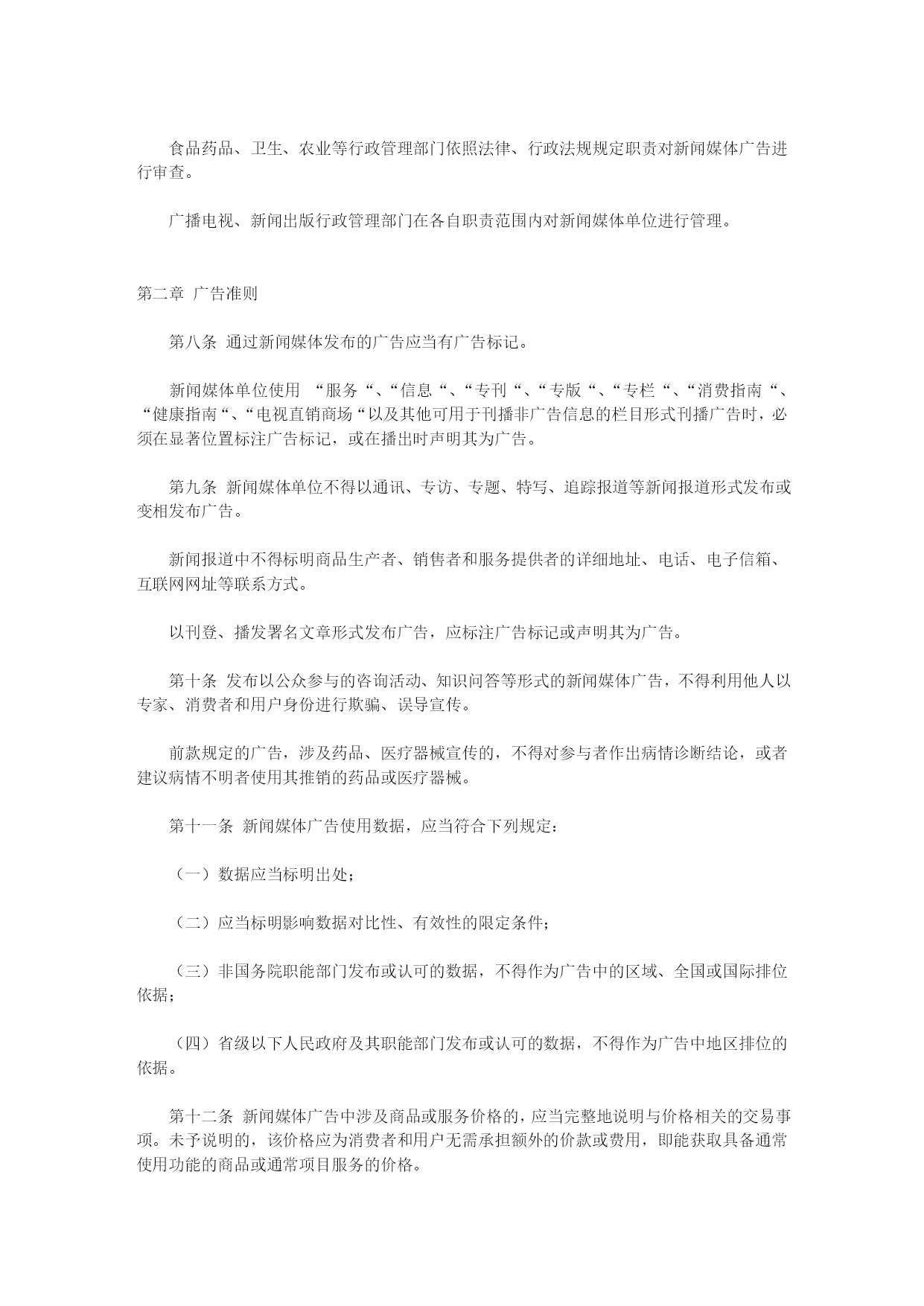 食品药品、卫生、农业等行政管理部门依照法律、行政法规规定职责对新闻媒体广告进行审查。

广播电视、新闻出版行政管理部门在各自职责范围内对新闻媒体单位进行管理。

第二章 广告准则

第八条 通过新闻媒体发布的广告应当有广告标记。

新闻媒体单位使用 “服务“、“信息“、“专刊“、“专版“、“专栏“、“消费指南“、“健康指南“、“电视直销商场“以及其他可用于刊播非广告信息的栏目形式刊播广告时，必须在显著位置标注广告标记，或在播出时声明其为广告。

第九条 新闻媒体单位不得以通讯、专访、专题、特写、追踪报道等新闻报道形式发布或变相发布广告。

新闻报道中不得标明商品生产者、销售者和服务提供者的详细地址、电话、电子信箱、互联网网址等联系方式。

以刊登、播发署名文章形式发布广告，应标注广告标记或声明其为广告。

第十条 发布以公众参与的咨询活动、知识问答等形式的新闻媒体广告，不得利用他人以专家、消费者和用户身份进行欺骗、误导宣传。

前款规定的广告，涉及药品、医疗器械宣传的，不得对参与者作出病情诊断结论，或者建议病情不明者使用其推销的药品或医疗器械。

第十一条 新闻媒体广告使用数据，应当符合下列规定：

（一）数据应当标明出处；

（二）应当标明影响数据对比性、有效性的限定条件；

（三）非国务院职能部门发布或认可的数据，不得作为广告中的区域、全国或国际排位依据；

（四）省级以下人民政府及其职能部门发布或认可的数据，不得作为广告中地区排位的依据。

第十二条 新闻媒体广告中涉及商品或服务价格的，应当完整地说明与价格相关的交易事项。未予说明的，该价格应为消费者和用户无需承担额外的价款或费用，即能获取具备通常使用功能的商品或通常项目服务的价格。